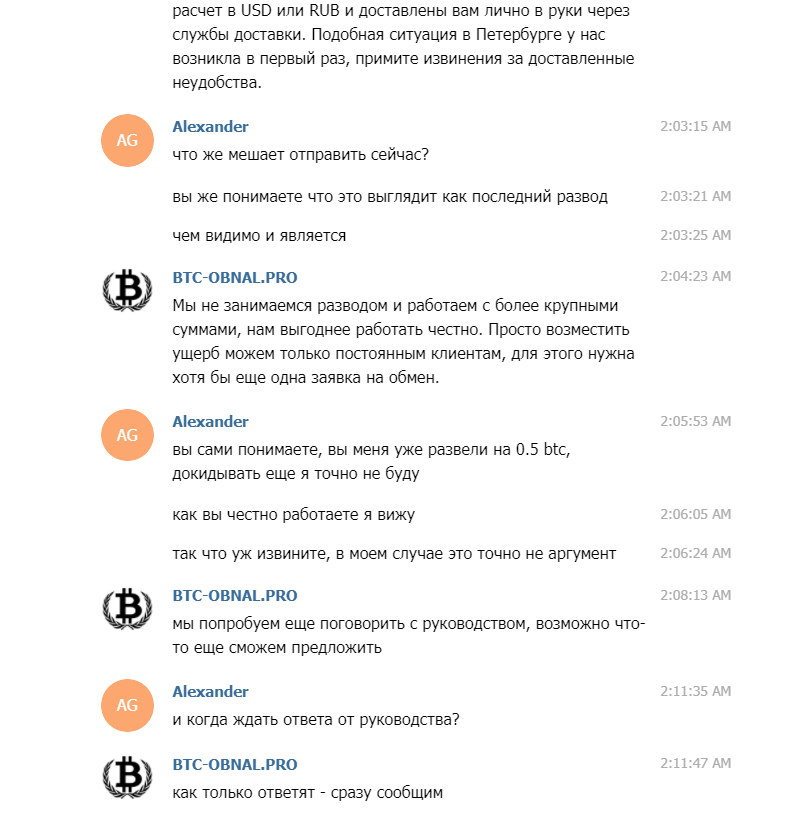 расчет в USD или RUB и доставлены вам лично в руки через службы доставки. Подобная ситуация в Петербурге у нас возникла в первый раз, примите извинения за доставленные неудобства.

AG
Alexander 2:03:15 AM
что же мешает отправить сейчас?

вы же понимаете что это выглядит как последний развод 2:03:21 AM

чем видимо и является 2:03:25 AM

BTC-OBNAL.PRO 2:04:23 AM
Мы не занимаемся разводом и работаем с более крупными суммами, нам выгоднее работать честно. Просто возместить ущерб можем только постоянным клиентам, для этого нужна хотя бы еще одна заявка на обмен.

AG
Alexander 2:05:53 AM
вы сами понимаете, вы меня уже развели на 0.5 btc, докидывать еще я точно не буду

как вы честно работаете я вижу 2:06:05 AM

так что уж извините, в моем случае это точно не аргумент 2:06:24 AM

BTC-OBNAL.PRO 2:08:13 AM
мы попробуем еще поговорить с руководством, возможно что-то еще сможем предложить

AG
Alexander 2:11:35 AM
и когда ждать ответа от руководства?

BTC-OBNAL.PRO 2:11:47 AM
как только ответят - сразу сообщим